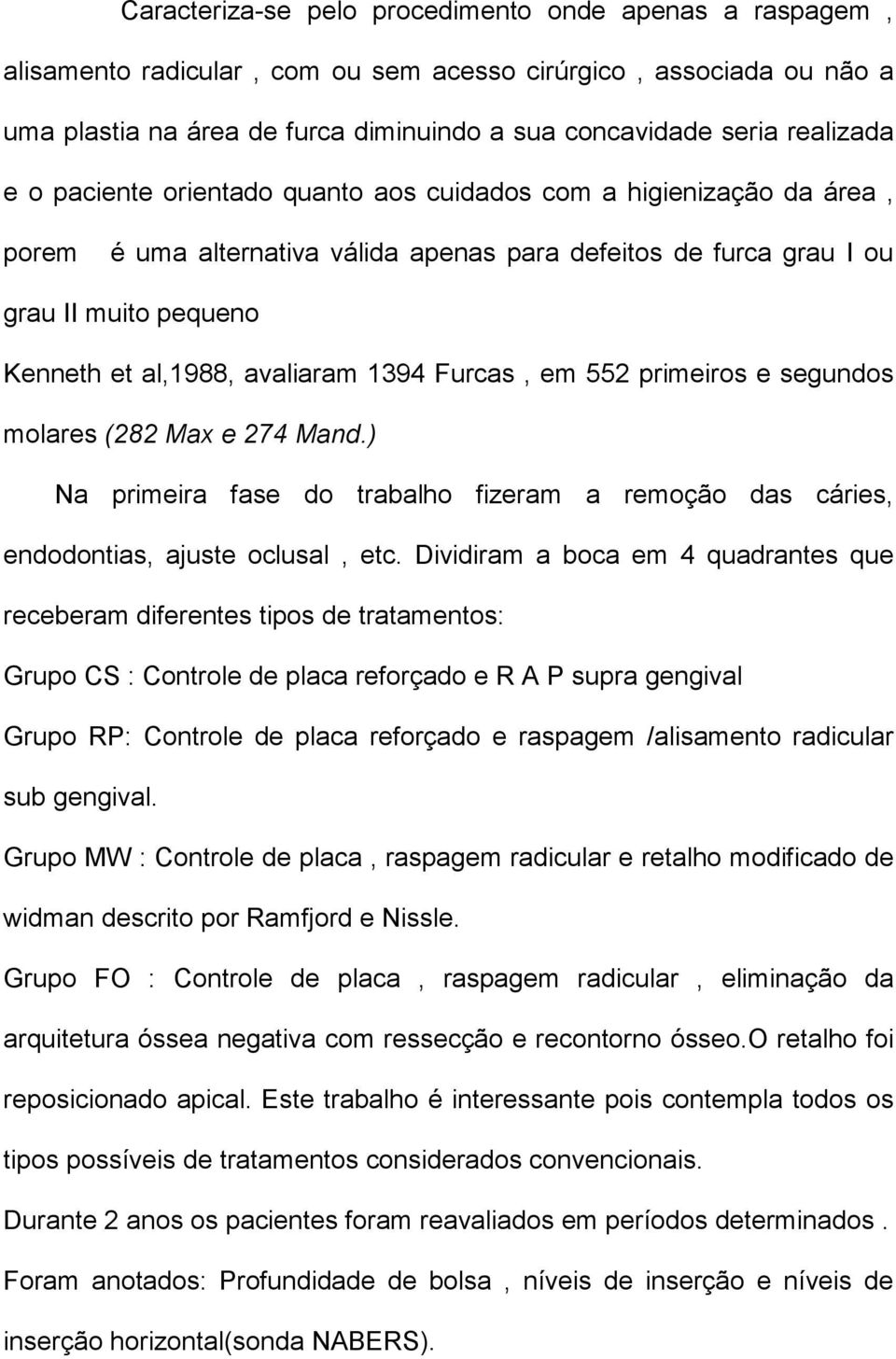 Caracteriza-se pelo procedimento onde apenas a raspagem , alisamento radicular , com ou sem acesso cirúrgico , associada ou não a uma plastia na área de furca diminuindo a sua concavidade seria realizada e o paciente orientado quanto aos cuidados com a higienização da área , porem é uma alternativa válida apenas para defeitos de furca grau I ou grau II muito pequeno

Kenneth et al,1988, avaliaram 1394 Furcas , em 552 primeiros e segundos molares (282 Max e 274 Mand.)

Na primeira fase do trabalho fizeram a remoção das cáries, endodontias, ajuste oclusal , etc. Dividiram a boca em 4 quadrantes que receberam diferentes tipos de tratamentos:

Grupo CS : Controle de placa reforçado e R A P supra gengival

Grupo RP: Controle de placa reforçado e raspagem /alisamento radicular sub gengival.

Grupo MW : Controle de placa , raspagem radicular e retalho modificado de widman descrito por Ramfjord e Nissle.

Grupo FO : Controle de placa , raspagem radicular , eliminação da arquitetura óssea negativa com ressecção e recontorno ósseo.O retalho foi reposicionado apical. Este trabalho é interessante pois contempla todos os tipos possíveis de tratamentos considerados convencionais.

Durante 2 anos os pacientes foram reavaliados em períodos determinados .

Foram anotados: Profundidade de bolsa , níveis de inserção e níveis de inserção horizontal(sonda NABERS).